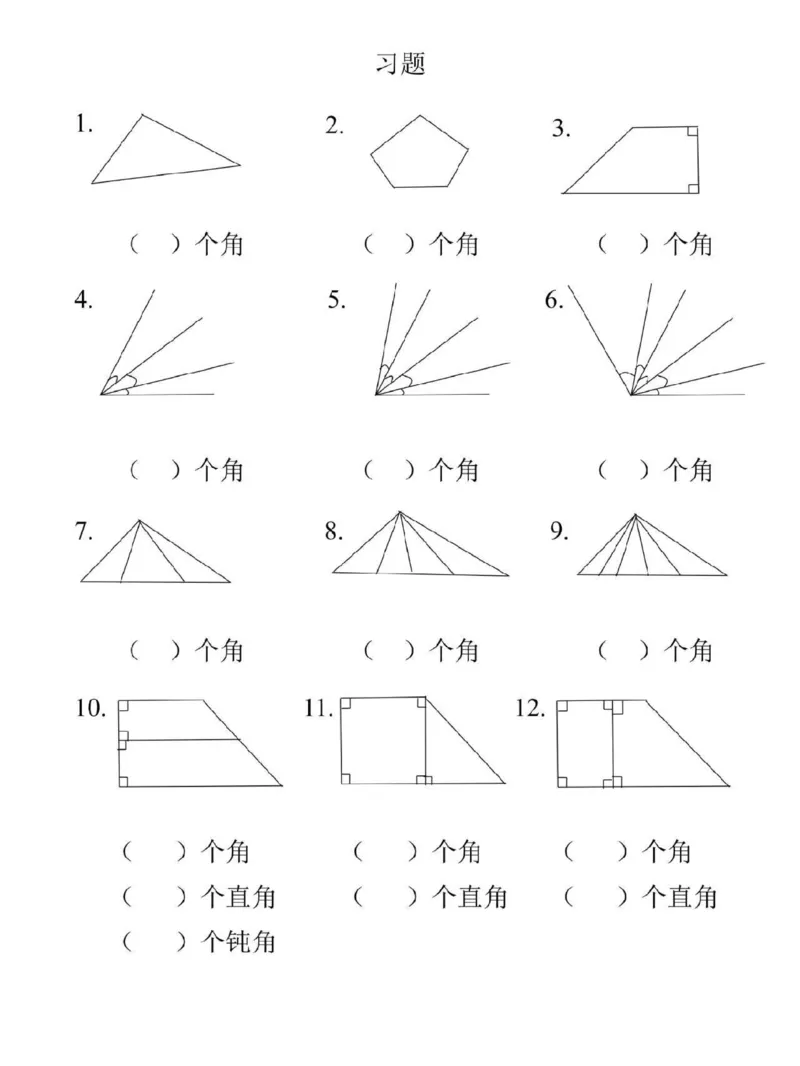 习题

1.

（ ）个角

2.

（ ）个角

3.

（ ）个角

4.

（ ）个角

5.

（ ）个角

6.

（ ）个角

7.

（ ）个角

8.

（ ）个角

9.

（ ）个角

10.

（ ）个角
（ ）个直角
（ ）个钝角

11.

（ ）个角
（ ）个直角

12.

（ ）个角
（ ）个直角